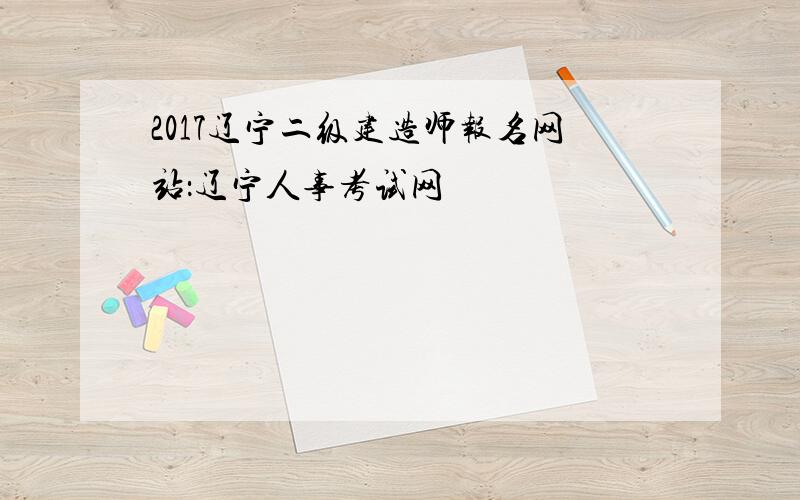 2017辽宁二级建造师報名网站:辽宁人事考试网